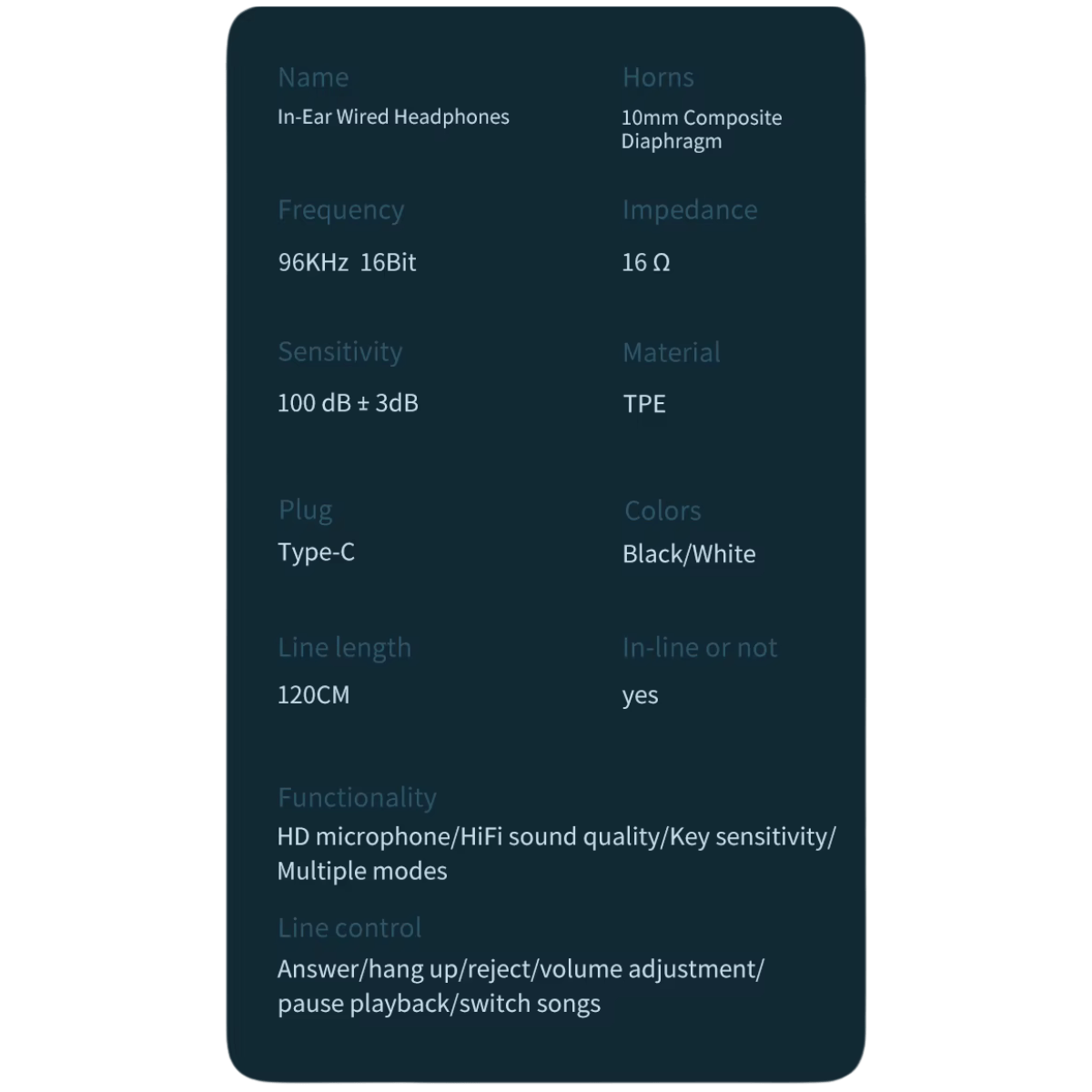 Name
In-Ear Wired Headphones

Frequency
96KHz 16Bit

Sensitivity
100 dB ± 3dB

Plug
Type-C

Line length
120CM

Horns
10mm Composite Diaphragm

Impedance
16 Ω

Material
TPE

Colors
Black/White

In-line or not
yes

Functionality
HD microphone/HiFi sound quality/Key sensitivity/ Multiple modes

Line control
Answer/hang up/reject/volume adjustment/ pause playback/switch songs